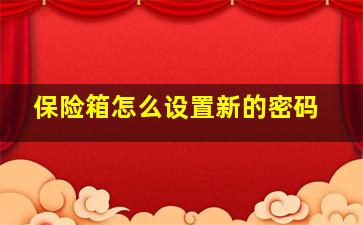 保险箱怎么设置新的密码